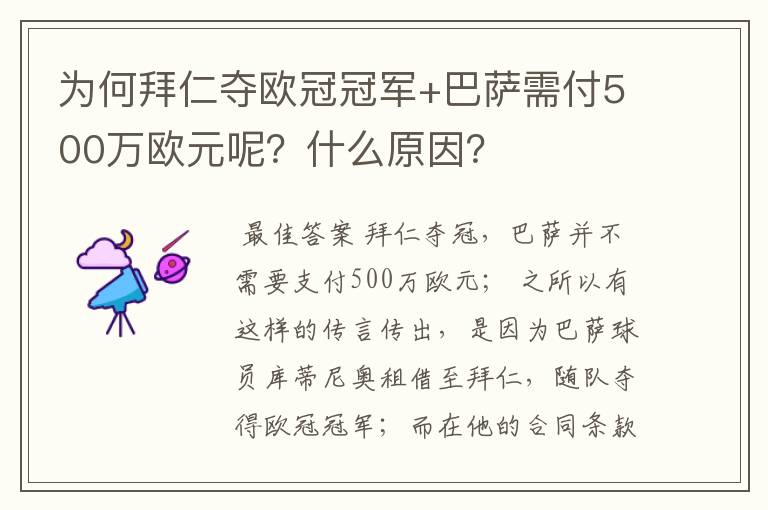 为何拜仁夺欧冠冠军+巴萨需付500万欧元呢？什么原因？

最佳答案 拜仁夺冠，巴萨并不需要支付500万欧元； 之所以有这样的传言传出， 是因为巴萨球员库蒂尼奥租借至拜仁，随队夺得欧冠冠军； 而在他的合同条款